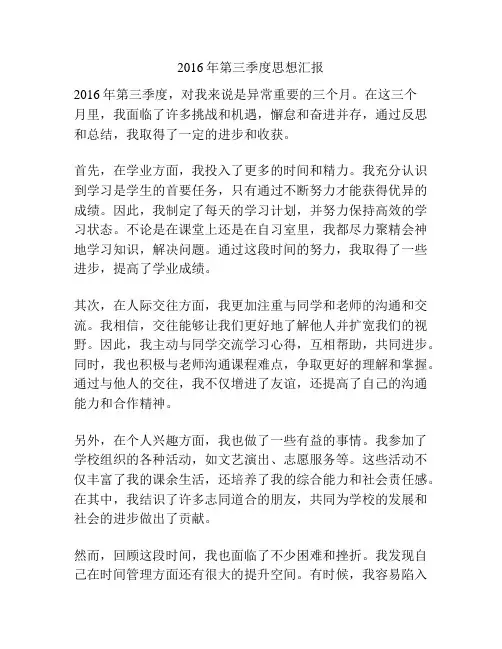 2016年第三季度思想汇报

2016年第三季度，对我来说是异常重要的三个月。在这三个月里，我面临了许多挑战和机遇，懈怠和奋进并存，通过反思和总结，我取得了一定的进步和收获。

首先，在学业方面，我投入了更多的时间和精力。我充分认识到学习是学生的首要任务，只有通过不断努力才能获得优异的成绩。因此，我制定了每天的学习计划，并努力保持高效的学习状态。不论是在课堂上还是在自习室里，我都尽力聚精会神地学习知识，解决问题。通过这段时间的努力，我取得了一些进步，提高了学业成绩。

其次，在人际交往方面，我更加注重与同学和老师的沟通和交流。我相信，交往能够让我们更好地了解他人并扩宽我们的视野。因此，我主动与同学交流学习心得，互相帮助，共同进步。同时，我也积极与老师沟通课程难点，争取更好的理解和掌握。通过与他人的交往，我不仅增进了友谊，还提高了自己的沟通能力和合作精神。

另外，在个人兴趣方面，我也做了一些有益的事情。我参加了学校组织的各种活动，如文艺演出、志愿服务等。这些活动不仅丰富了我的课余生活，还培养了我的综合能力和社会责任感。在其中，我结识了许多志同道合的朋友，共同为学校的发展和社会的进步做出了贡献。

然而，回顾这段时间，我也面临了不少困难和挫折。我发现自己在时间管理方面还有很大的提升空间。有时候，我容易陷入